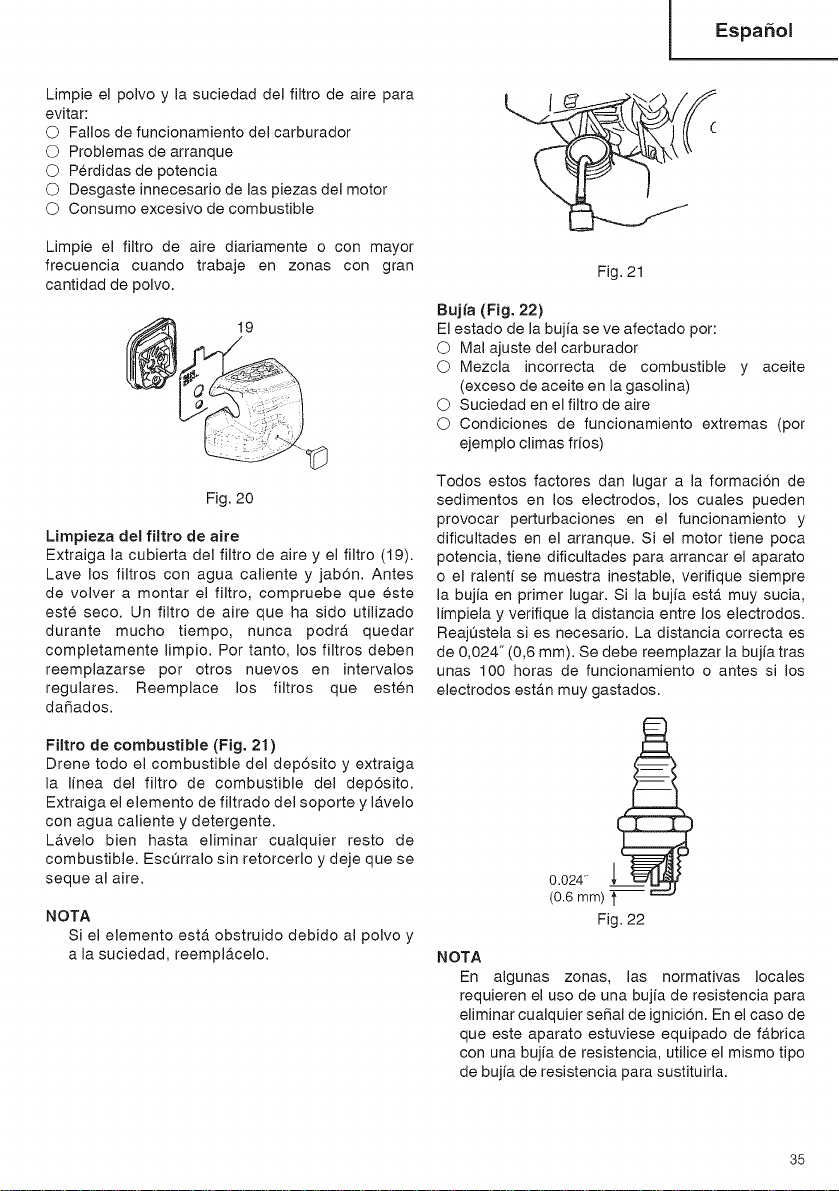 Español

Limpie el polvo y la suciedad del filtro de aire para evitar:
○ Fallos de funcionamiento del carburador
○ Problemas de arranque
○ Pérdidas de potencia
○ Desgaste innecesario de las piezas del motor
○ Consumo excesivo de combustible

Limpie el filtro de aire diariamente o con mayor frecuencia cuando trabaje en zonas con gran cantidad de polvo.

19

Fig. 20

Limpieza del filtro de aire
Extraiga la cubierta del filtro de aire y el filtro (19). Lave los filtros con agua caliente y jabón. Antes de volver a montar el filtro, compruebe que éste esté seco. Un filtro de aire que ha sido utilizado durante mucho tiempo, nunca podrá quedar completamente limpio. Por tanto, los filtros deben reemplazarse por otros nuevos en intervalos regulares. Reemplace los filtros que estén dañados.

Filtro de combustible (Fig. 21)
Drene todo el combustible del depósito y extraiga la línea del filtro de combustible del depósito. Extraiga el elemento de filtrado del soporte y lávelo con agua caliente y detergente.
Lávelo bien hasta eliminar cualquier resto de combustible. Escúrralo sin retorcerlo y deje que se seque al aire.

NOTA
Si el elemento está obstruido debido al polvo y a la suciedad, reemplácelo.

Fig. 21

Bujía (Fig. 22)
El estado de la bujía se ve afectado por:
○ Mal ajuste del carburador
○ Mezcla incorrecta de combustible y aceite (exceso de aceite en la gasolina)
○ Suciedad en el filtro de aire
○ Condiciones de funcionamiento extremas (por ejemplo climas fríos)

Todos estos factores dan lugar a la formación de sedimentos en los electrodos, los cuales pueden provocar perturbaciones en el funcionamiento y dificultades en el arranque. Si el motor tiene poca potencia, tiene dificultades para arrancar el aparato o el ralentí se muestra inestable, verifique siempre la bujía en primer lugar. Si la bujía está muy sucia, límpiela y verifique la distancia entre los electrodos. Reajústela si es necesario. La distancia correcta es de 0,024" (0,6 mm). Se debe reemplazar la bujía tras unas 100 horas de funcionamiento o antes si los electrodos están muy gastados.

0.024"
(0.6 mm)

Fig. 22

NOTA
En algunas zonas, las normativas locales requieren el uso de una bujía de resistencia para eliminar cualquier señal de ignición. En el caso de que este aparato estuviese equipado de fábrica con una bujía de resistencia, utilice el mismo tipo de bujía de resistencia para sustituirla.

35